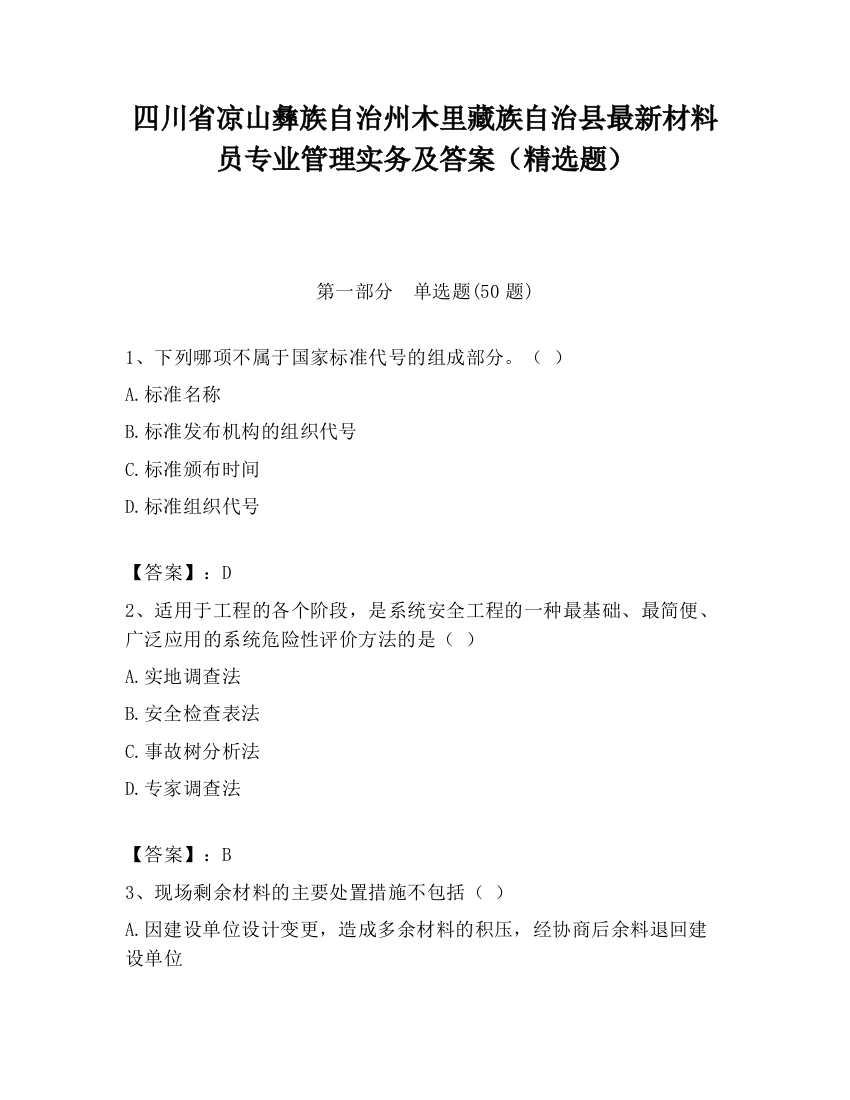 四川省凉山彝族自治州木里藏族自治县最新材料员专业管理实务及答案（精选题）

第一部分　单选题(50 题)

1、下列哪项不属于国家标准代号的组成部分。（ ）

A.标准名称

B.标准发布机构的组织代号

C.标准颁布时间

D.标准组织代号

【答案】：D

2、适用于工程的各个阶段，是系统安全工程的一种最基础、最简便、广泛应用的系统危险性评价方法的是（ ）

A.实地调查法

B.安全检查表法

C.事故树分析法

D.专家调查法

【答案】：B

3、现场剩余材料的主要处置措施不包括（ ）

A.因建设单位设计变更，造成多余材料的积压，经协商后余料退回建设单位